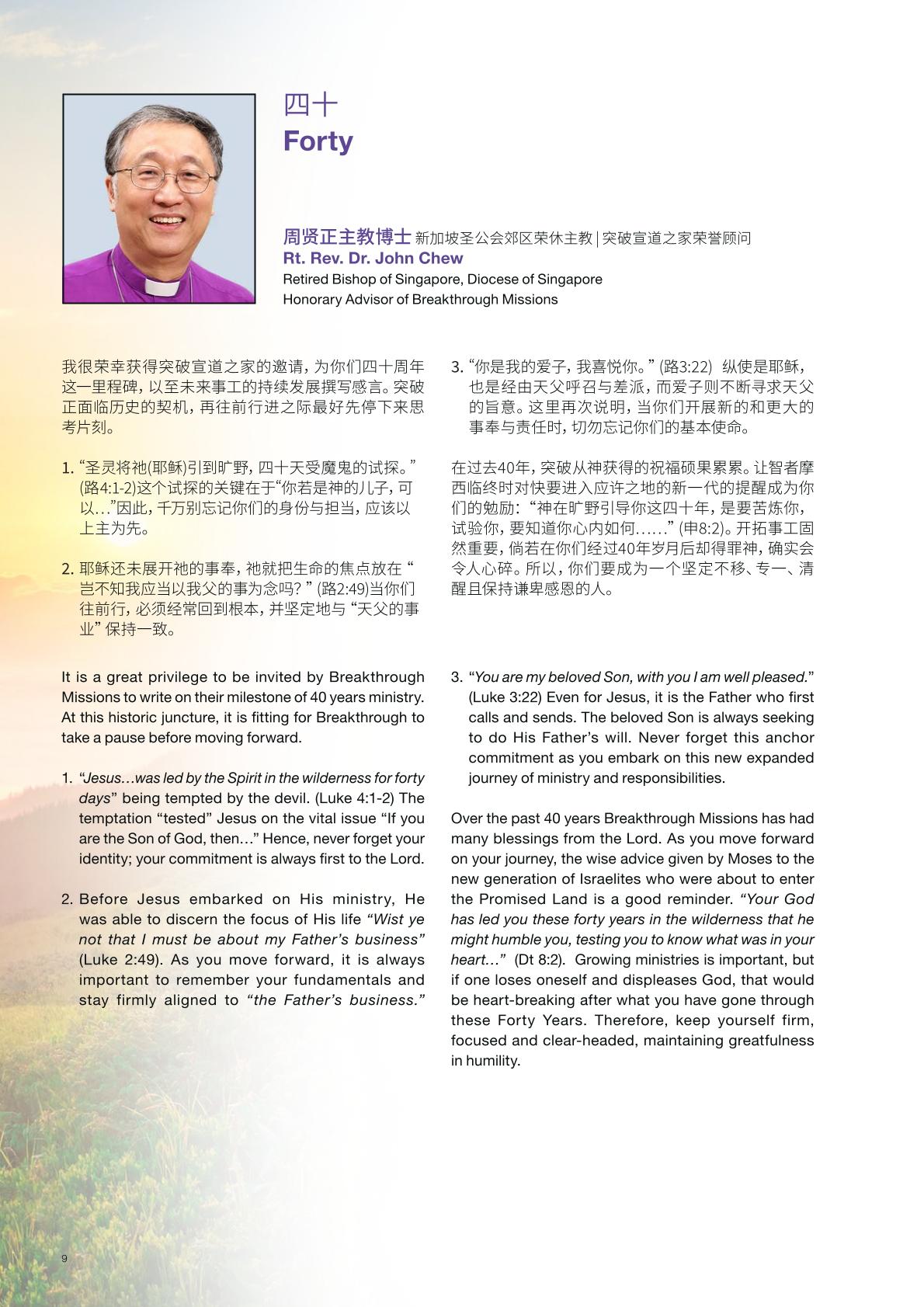 四十
Forty

周贤正主教博士 新加坡圣公会郊区荣休主教 | 突破宣道之家荣誉顾问
Rt. Rev. Dr. John Chew
Retired Bishop of Singapore, Diocese of Singapore
Honorary Advisor of Breakthrough Missions

我很荣幸获得突破宣道之家的邀请，为你们四十周年这一里程碑，以至未来事工的持续发展撰写感言。突破正面临历史的契机，再往前行进之际最好先停下来思考片刻。

1. “圣灵将祂(耶稣)引到旷野，四十天受魔鬼的试探。” (路4:1-2)这个试探的关键在于“你若是神的儿子，可以…”因此，千万别忘记你们的身份与担当，应该以上主为先。

2. 耶稣还未展开祂的事奉，祂就把生命的焦点放在 “岂不知我应当以我父的事为念吗？” (路2:49)当你们往前行，必须经常回到根本，并坚定地与 “天父的事业” 保持一致。

3. “你是我的爱子，我喜悦你。” (路3:22) 纵使是耶稣，也是经由天父呼召与差派，而爱子则不断寻求天父的旨意。这里再次说明，当你们开展新的和更大的事奉与责任时，切勿忘记你们的基本使命。

在过去40年，突破从神获得的祝福硕果累累。让智者摩西临终时对快要进入应许之地的新一代的提醒成为你们的勉励：“神在旷野引导你这四十年，是要苦炼你，试验你，要知道你心内如何……” (申8:2)。开拓事工固然重要，倘若在你们经过40年岁月后却得罪神，确实会令人心碎。所以，你们要成为一个坚定不移、专一、清醒且保持谦卑感恩的人。

It is a great privilege to be invited by Breakthrough Missions to write on their milestone of 40 years ministry. At this historic juncture, it is fitting for Breakthrough to take a pause before moving forward.

1. “Jesus…was led by the Spirit in the wilderness for forty days” being tempted by the devil. (Luke 4:1-2) The temptation “tested” Jesus on the vital issue “If you are the Son of God, then…” Hence, never forget your identity; your commitment is always first to the Lord.

2. Before Jesus embarked on His ministry, He was able to discern the focus of His life “Wist ye not that I must be about my Father’s business” (Luke 2:49). As you move forward, it is always important to remember your fundamentals and stay firmly aligned to “the Father’s business.”

3. “You are my beloved Son, with you I am well pleased.” (Luke 3:22) Even for Jesus, it is the Father who first calls and sends. The beloved Son is always seeking to do His Father’s will. Never forget this anchor commitment as you embark on this new expanded journey of ministry and responsibilities.

Over the past 40 years Breakthrough Missions has had many blessings from the Lord. As you move forward on your journey, the wise advice given by Moses to the new generation of Israelites who were about to enter the Promised Land is a good reminder. “Your God has led you these forty years in the wilderness that he might humble you, testing you to know what was in your heart…” (Dt 8:2). Growing ministries is important, but if one loses oneself and displeases God, that would be heart-breaking after what you have gone through these Forty Years. Therefore, keep yourself firm, focused and clear-headed, maintaining greatfulness in humility.

9